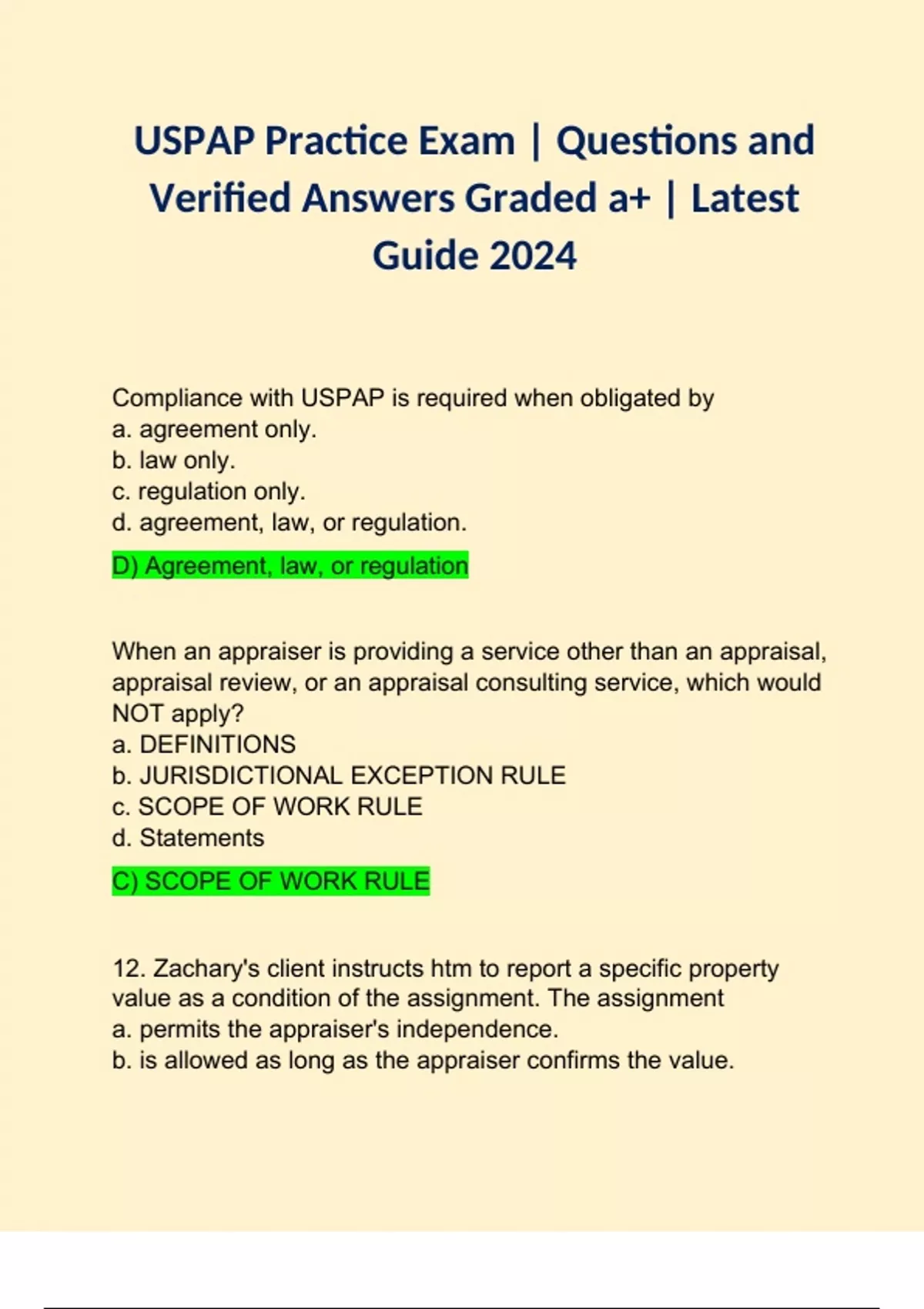 USPAP Practice Exam | Questions and Verified Answers Graded a+ | Latest Guide 2024

Compliance with USPAP is required when obligated by
a. agreement only.
b. law only.
c. regulation only.
d. agreement, law, or regulation.

D) Agreement, law, or regulation

When an appraiser is providing a service other than an appraisal, appraisal review, or an appraisal consulting service, which would NOT apply?
a. DEFINITIONS
b. JURISDICTIONAL EXCEPTION RULE
c. SCOPE OF WORK RULE
d. Statements

C) SCOPE OF WORK RULE

12. Zachary's client instructs htm to report a specific property value as a condition of the assignment. The assignment
a. permits the appraiser's independence.
b. is allowed as long as the appraiser confirms the value.